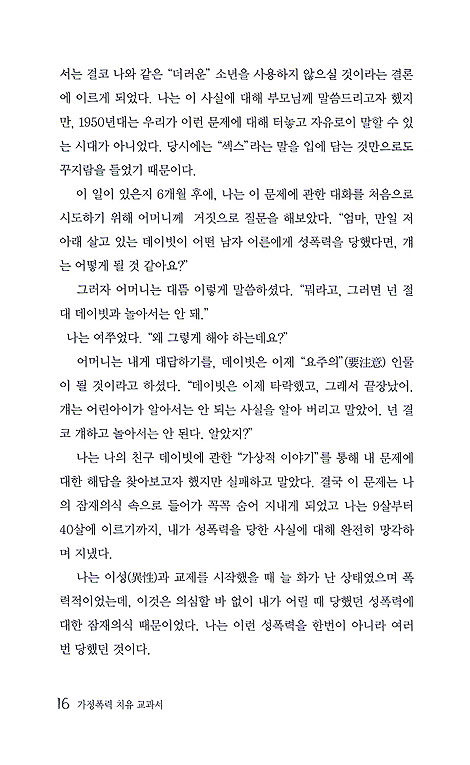 서는 결코 나와 같은 "더러운" 소년을 사용하지 않으실 것이라는 결론에 이르게 되었다. 나는 이 사실에 대해 부모님께 말씀드리고자 했지만, 1950년대는 우리가 이런 문제에 대해 터놓고 자유로이 말할 수 있는 시대가 아니었다. 당시에는 "섹스"라는 말을 입에 담는 것만으로도 꾸지람을 들었기 때문이다.

이 일이 있은지 6개월 후에, 나는 이 문제에 관한 대화를 처음으로 시도하기 위해 어머니께 거짓으로 질문을 해보았다. "엄마, 만일 저 아래 살고 있는 데이빗이 어떤 남자 어른에게 성폭력을 당했다면, 걔는 어떻게 될 것 같아요?"

그러자 어머니는 대뜸 이렇게 말씀하셨다. "뭐라고, 그러면 넌 절대 데이빗과 놀아서는 안 돼."

나는 여쭈었다. "왜 그렇게 해야 하는데요?"

어머니는 내게 대답하기를, 데이빗은 이제 "요주의"(要注意) 인물이 될 것이라고 하셨다. "데이빗은 이제 타락했고, 그래서 끝장났어. 걔는 어린아이가 알아서는 안 되는 사실을 알아 버리고 말았어. 넌 결코 걔하고 놀아서는 안 된다. 알았지?"

나는 나의 친구 데이빗에 관한 "가상적 이야기"를 통해 내 문제에 대한 해답을 찾아보고자 했지만 실패하고 말았다. 결국 이 문제는 나의 잠재의식 속으로 들어가 꼭꼭 숨어 지내게 되었고 나는 9살부터 40살에 이르기까지, 내가 성폭력을 당한 사실에 대해 완전히 망각하며 지냈다.

나는 이성(異性)과 교제를 시작했을 때 늘 화가 난 상태였으며 폭력적이었는데, 이것은 의심할 바 없이 내가 어릴 때 당했던 성폭력에 대한 잠재의식 때문이었다. 나는 이런 성폭력을 한번이 아니라 여러 번 당했던 것이다.

16 가정폭력 치유 교과서